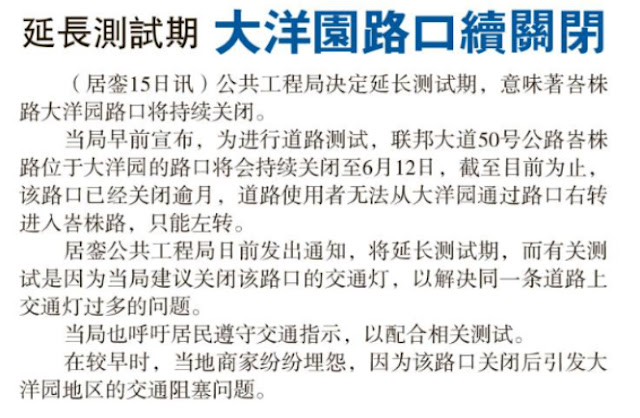 延長測試期 大洋園路口續關閉

（居銮15日讯）公共工程局决定延长测试期，意味著峇株路大洋园路口将持续关闭。

当局早前宣布，为进行道路测试，联邦大道50号公路峇株路位于大洋园的路口将会持续关闭至6月12日，截至目前为止，该路口已经关闭逾月，道路使用者无法从大洋园通过路口右转进入峇株路，只能左转。

居銮公共工程局日前发出通知，将延长测试期，而有关测试是因为当局建议关闭该路口的交通灯，以解决同一条道路上交通灯过多的问题。

当局也呼吁居民遵守交通指示，以配合相关测试。

在较早时，当地商家纷纷埋怨，因为该路口关闭后引发大洋园地区的交通阻塞问题。